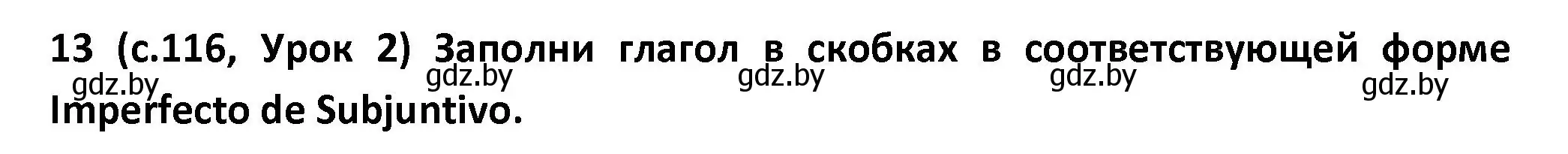 13 (с.116, Урок 2) Заполни глагол в скобках в соответствующей форме Imperfecto de Subjuntivo.

gdz.by gdz.by gdz.by gdz.by gdz.by